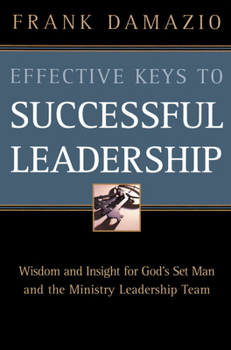 FRANK DAMAZIO

EFFECTIVE KEYS TO
SUCCESSFUL
LEADERSHIP

Wisdom and Insight for God's Set Man and the Ministry Leadership Team